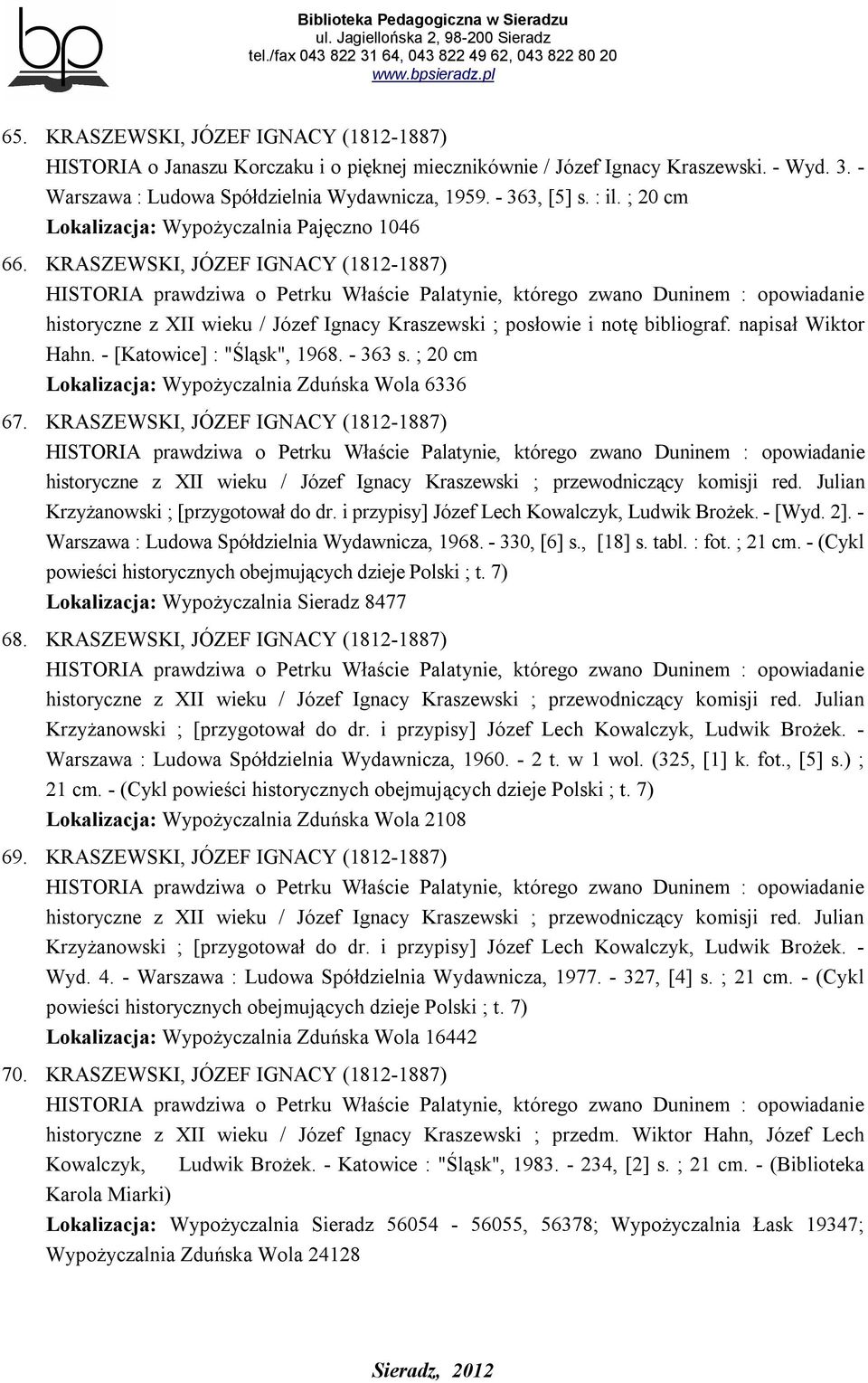 bp

Biblioteka Pedagogiczna w Sieradzu
ul. Jagiellońska 2, 98-200 Sieradz
tel./fax 043 822 31 64, 043 822 49 62, 043 822 80 20
www.bpsieradz.pl

65. KRASZEWSKI, JÓZEF IGNACY (1812-1887)
HISTORIA o Janaszu Korczaku i o pięknej miecznikównie / Józef Ignacy Kraszewski. - Wyd. 3. - Warszawa : Ludowa Spółdzielnia Wydawnicza, 1959. - 363, [5] s. : il. ; 20 cm
Lokalizacja: Wypożyczalnia Pajęczno 1046

66. KRASZEWSKI, JÓZEF IGNACY (1812-1887)
HISTORIA prawdziwa o Petrku Właście Palatynie, którego zwano Duninem : opowiadanie historyczne z XII wieku / Józef Ignacy Kraszewski ; posłowie i notę bibliograf. napisał Wiktor Hahn. - [Katowice] : "Śląsk", 1968. - 363 s. ; 20 cm
Lokalizacja: Wypożyczalnia Zduńska Wola 6336

67. KRASZEWSKI, JÓZEF IGNACY (1812-1887)
HISTORIA prawdziwa o Petrku Właście Palatynie, którego zwano Duninem : opowiadanie historyczne z XII wieku / Józef Ignacy Kraszewski ; przewodniczący komisji red. Julian Krzyżanowski ; [przygotował do dr. i przypisy] Józef Lech Kowalczyk, Ludwik Brożek. - [Wyd. 2]. - Warszawa : Ludowa Spółdzielnia Wydawnicza, 1968. - 330, [6] s., [18] s. tabl. : fot. ; 21 cm. - (Cykl powieści historycznych obejmujących dzieje Polski ; t. 7)
Lokalizacja: Wypożyczalnia Sieradz 8477

68. KRASZEWSKI, JÓZEF IGNACY (1812-1887)
HISTORIA prawdziwa o Petrku Właście Palatynie, którego zwano Duninem : opowiadanie historyczne z XII wieku / Józef Ignacy Kraszewski ; przewodniczący komisji red. Julian Krzyżanowski ; [przygotował do dr. i przypisy] Józef Lech Kowalczyk, Ludwik Brożek. - Warszawa : Ludowa Spółdzielnia Wydawnicza, 1960. - 2 t. w 1 wol. (325, [1] k. fot., [5] s.) ; 21 cm. - (Cykl powieści historycznych obejmujących dzieje Polski ; t. 7)
Lokalizacja: Wypożyczalnia Zduńska Wola 2108

69. KRASZEWSKI, JÓZEF IGNACY (1812-1887)
HISTORIA prawdziwa o Petrku Właście Palatynie, którego zwano Duninem : opowiadanie historyczne z XII wieku / Józef Ignacy Kraszewski ; przewodniczący komisji red. Julian Krzyżanowski ; [przygotował do dr. i przypisy] Józef Lech Kowalczyk, Ludwik Brożek. - Wyd. 4. - Warszawa : Ludowa Spółdzielnia Wydawnicza, 1977. - 327, [4] s. ; 21 cm. - (Cykl powieści historycznych obejmujących dzieje Polski ; t. 7)
Lokalizacja: Wypożyczalnia Zduńska Wola 16442

70. KRASZEWSKI, JÓZEF IGNACY (1812-1887)
HISTORIA prawdziwa o Petrku Właście Palatynie, którego zwano Duninem : opowiadanie historyczne z XII wieku / Józef Ignacy Kraszewski ; przedm. Wiktor Hahn, Józef Lech Kowalczyk, Ludwik Brożek. - Katowice : "Śląsk", 1983. - 234, [2] s. ; 21 cm. - (Biblioteka Karola Miarki)
Lokalizacja: Wypożyczalnia Sieradz 56054 - 56055, 56378; Wypożyczalnia Łask 19347; Wypożyczalnia Zduńska Wola 24128

Sieradz, 2012